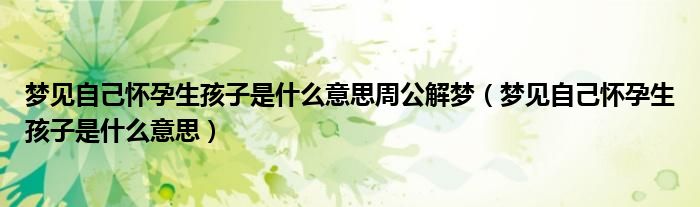 梦见自己怀孕生孩子是什么意思周公解梦（梦见自己怀孕生孩子是什么意思）